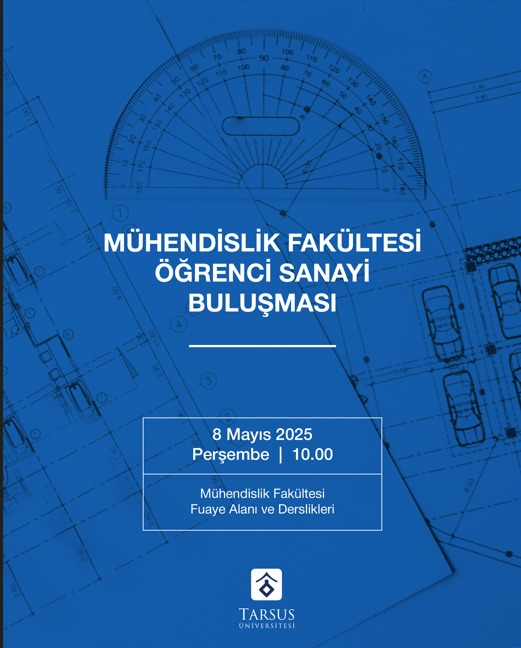 MÜHENDİSLİK FAKÜLTESİ ÖĞRENCİ SANAYİ BULUŞMASI

8 Mayıs 2025
Perşembe | 10.00

Mühendislik Fakültesi
Fuaye Alanı ve Derslikleri

TARSUS
ÜNİVERSİTESİ